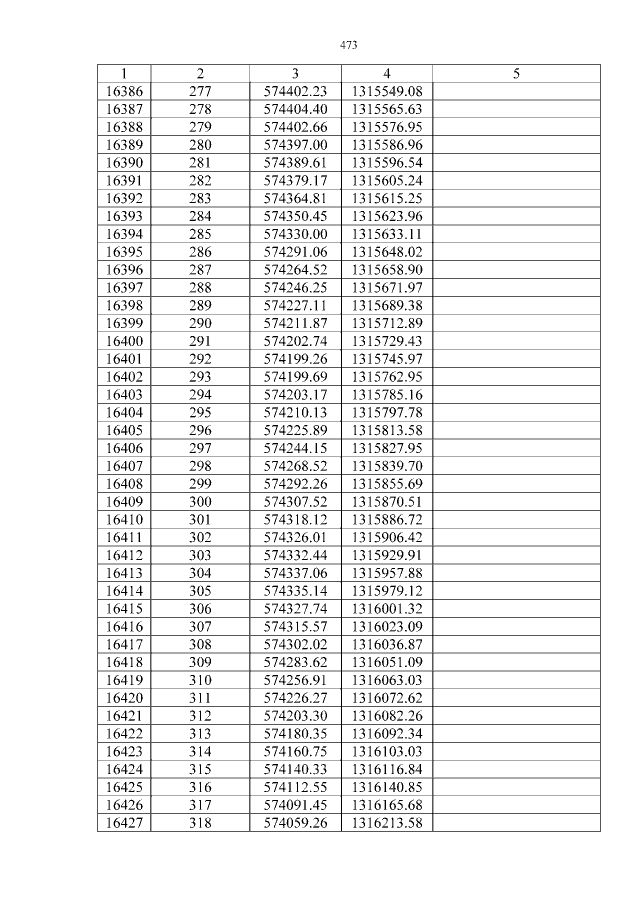 473

| 1 | 2 | 3 | 4 | 5 |
|---|---|---|---|---|
| 16386 | 277 | 574402.23 | 1315549.08 | |
| 16387 | 278 | 574404.40 | 1315565.63 | |
| 16388 | 279 | 574402.66 | 1315576.95 | |
| 16389 | 280 | 574397.00 | 1315586.96 | |
| 16390 | 281 | 574389.61 | 1315596.54 | |
| 16391 | 282 | 574379.17 | 1315605.24 | |
| 16392 | 283 | 574364.81 | 1315615.25 | |
| 16393 | 284 | 574350.45 | 1315623.96 | |
| 16394 | 285 | 574330.00 | 1315633.11 | |
| 16395 | 286 | 574291.06 | 1315648.02 | |
| 16396 | 287 | 574264.52 | 1315658.90 | |
| 16397 | 288 | 574246.25 | 1315671.97 | |
| 16398 | 289 | 574227.11 | 1315689.38 | |
| 16399 | 290 | 574211.87 | 1315712.89 | |
| 16400 | 291 | 574202.74 | 1315729.43 | |
| 16401 | 292 | 574199.26 | 1315745.97 | |
| 16402 | 293 | 574199.69 | 1315762.95 | |
| 16403 | 294 | 574203.17 | 1315785.16 | |
| 16404 | 295 | 574210.13 | 1315797.78 | |
| 16405 | 296 | 574225.89 | 1315813.58 | |
| 16406 | 297 | 574244.15 | 1315827.95 | |
| 16407 | 298 | 574268.52 | 1315839.70 | |
| 16408 | 299 | 574292.26 | 1315855.69 | |
| 16409 | 300 | 574307.52 | 1315870.51 | |
| 16410 | 301 | 574318.12 | 1315886.72 | |
| 16411 | 302 | 574326.01 | 1315906.42 | |
| 16412 | 303 | 574332.44 | 1315929.91 | |
| 16413 | 304 | 574337.06 | 1315957.88 | |
| 16414 | 305 | 574335.14 | 1315979.12 | |
| 16415 | 306 | 574327.74 | 1316001.32 | |
| 16416 | 307 | 574315.57 | 1316023.09 | |
| 16417 | 308 | 574302.02 | 1316036.87 | |
| 16418 | 309 | 574283.62 | 1316051.09 | |
| 16419 | 310 | 574256.91 | 1316063.03 | |
| 16420 | 311 | 574226.27 | 1316072.62 | |
| 16421 | 312 | 574203.30 | 1316082.26 | |
| 16422 | 313 | 574180.35 | 1316092.34 | |
| 16423 | 314 | 574160.75 | 1316103.03 | |
| 16424 | 315 | 574140.33 | 1316116.84 | |
| 16425 | 316 | 574112.55 | 1316140.85 | |
| 16426 | 317 | 574091.45 | 1316165.68 | |
| 16427 | 318 | 574059.26 | 1316213.58 | |